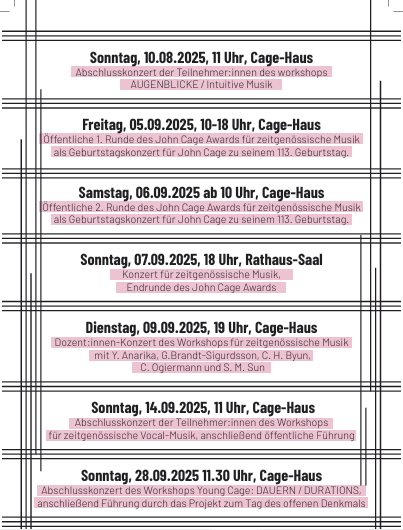 Sonntag, 10.08.2025, 11 Uhr, Cage-Haus
Abschlusskonzert der Teilnehmer:innen des workshops AUGENBLICKE / Intuitive Musik

Freitag, 05.09.2025, 10-18 Uhr, Cage-Haus
Öffentliche 1. Runde des John Cage Awards für zeitgenössische Musik als Geburtstagskonzert für John Cage zu seinem 113. Geburtstag.

Samstag, 06.09.2025 ab 10 Uhr, Cage-Haus
Öffentliche 2. Runde des John Cage Awards für zeitgenössische Musik als Geburtstagskonzert für John Cage zu seinem 113. Geburtstag.

Sonntag, 07.09.2025, 18 Uhr, Rathaus-Saal
Konzert für zeitgenössische Musik, Endrunde des John Cage Awards

Dienstag, 09.09.2025, 19 Uhr, Cage-Haus
Dozent:innen-Konzert des Workshops für zeitgenössische Musik mit Y. Anarika, G.Brandt-Sigurdsson, C. H. Byun, C. Ogiermann und S. M. Sun

Sonntag, 14.09.2025, 11 Uhr, Cage-Haus
Abschlusskonzert der Teilnehmer:innen des Workshops für zeitgenössische Vocal-Musik, anschließend öffentliche Führung

Sonntag, 28.09.2025 11.30 Uhr, Cage-Haus
Abschlusskonzert des Workshops Young Cage: DAUERN / DURATIONS, anschließend Führung durch das Projekt zum Tag des offenen Denkmals